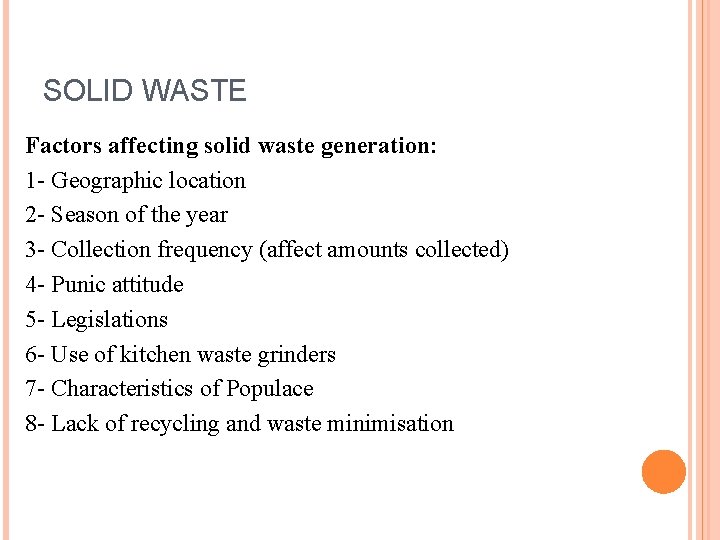 SOLID WASTE

Factors affecting solid waste generation:
1- Geographic location
2- Season of the year
3- Collection frequency (affect amounts collected)
4- Punic attitude
5- Legislations
6- Use of kitchen waste grinders
7- Characteristics of Populace
8- Lack of recycling and waste minimisation